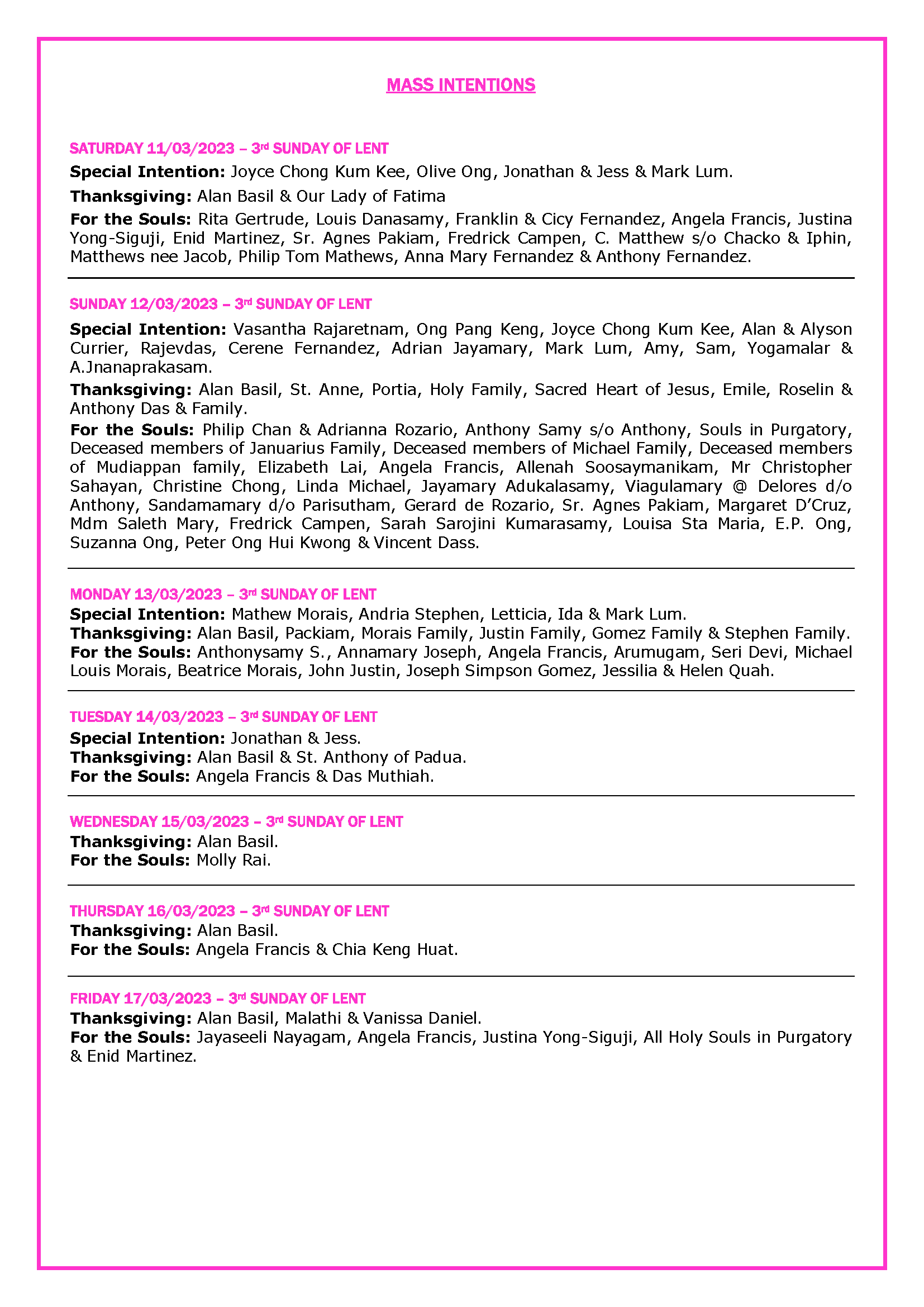 MASS INTENTIONS

SATURDAY 11/03/2023 – 3rd SUNDAY OF LENT

Special Intention: Joyce Chong Kum Kee, Olive Ong, Jonathan & Jess & Mark Lum.

Thanksgiving: Alan Basil & Our Lady of Fatima

For the Souls: Rita Gertrude, Louis Danasamy, Franklin & Cicy Fernandez, Angela Francis, Justina Yong-Siguji, Enid Martinez, Sr. Agnes Pakiam, Fredrick Campen, C. Matthew s/o Chacko & Iphin, Matthews nee Jacob, Philip Tom Mathews, Anna Mary Fernandez & Anthony Fernandez.

SUNDAY 12/03/2023 – 3rd SUNDAY OF LENT

Special Intention: Vasantha Rajaretnam, Ong Pang Keng, Joyce Chong Kum Kee, Alan & Alyson Currier, Rajevdas, Cerene Fernandez, Adrian Jayamary, Mark Lum, Amy, Sam, Yogamalar & A.Jnanaprakasam.

Thanksgiving: Alan Basil, St. Anne, Portia, Holy Family, Sacred Heart of Jesus, Emile, Roselin & Anthony Das & Family.

For the Souls: Philip Chan & Adrianna Rozario, Anthony Samy s/o Anthony, Souls in Purgatory, Deceased members of Januarius Family, Deceased members of Michael Family, Deceased members of Mudiappan family, Elizabeth Lai, Angela Francis, Allenah Soosaymanikam, Mr Christopher Sahayan, Christine Chong, Linda Michael, Jayamary Adukalasamy, Viagulamary @ Delores d/o Anthony, Sandamamary d/o Parisutham, Gerard de Rozario, Sr. Agnes Pakiam, Margaret D'Cruz, Mdm Saleth Mary, Fredrick Campen, Sarah Sarojini Kumarasamy, Louisa Sta Maria, E.P. Ong, Suzanna Ong, Peter Ong Hui Kwong & Vincent Dass.

MONDAY 13/03/2023 – 3rd SUNDAY OF LENT
Special Intention: Mathew Morais, Andria Stephen, Letticia, Ida & Mark Lum.
Thanksgiving: Alan Basil, Packiam, Morais Family, Justin Family, Gomez Family & Stephen Family.
For the Souls: Anthonysamy S., Annamary Joseph, Angela Francis, Arumugam, Seri Devi, Michael Louis Morais, Beatrice Morais, John Justin, Joseph Simpson Gomez, Jessilia & Helen Quah.

TUESDAY 14/03/2023 – 3rd SUNDAY OF LENT
Special Intention: Jonathan & Jess.
Thanksgiving: Alan Basil & St. Anthony of Padua.
For the Souls: Angela Francis & Das Muthiah.

WEDNESDAY 15/03/2023 – 3rd SUNDAY OF LENT
Thanksgiving: Alan Basil.
For the Souls: Molly Rai.

THURSDAY 16/03/2023 – 3rd SUNDAY OF LENT
Thanksgiving: Alan Basil.
For the Souls: Angela Francis & Chia Keng Huat.

FRIDAY 17/03/2023 – 3rd SUNDAY OF LENT
Thanksgiving: Alan Basil, Malathi & Vanissa Daniel.
For the Souls: Jayaseeli Nayagam, Angela Francis, Justina Yong-Siguji, All Holy Souls in Purgatory & Enid Martinez.